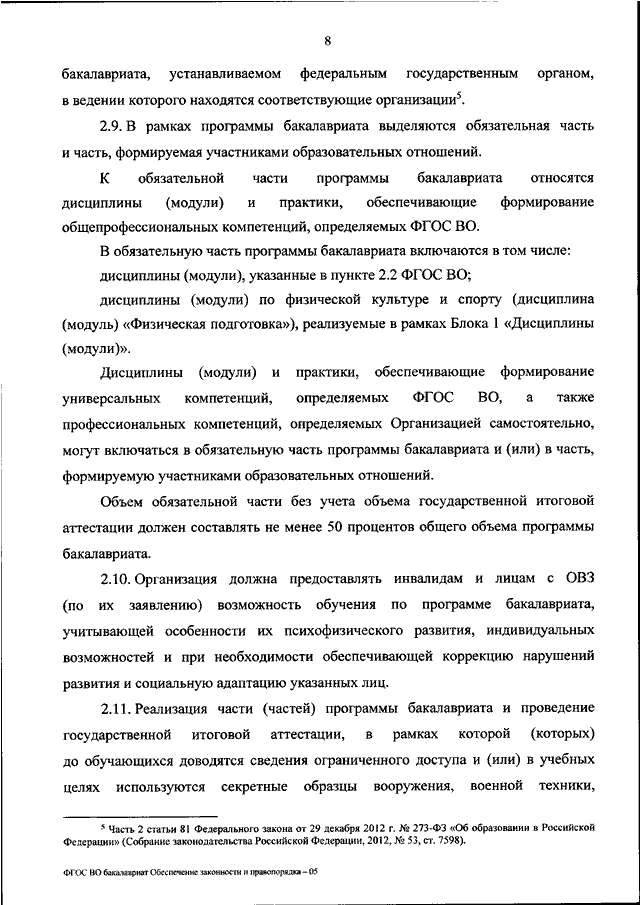 8

бакалавриата, устанавливаемом федеральным государственным органом, в ведении которого находятся соответствующие организации$^5$.

2.9. В рамках программы бакалавриата выделяются обязательная часть и часть, формируемая участниками образовательных отношений.

К обязательной части программы бакалавриата относятся дисциплины (модули) и практики, обеспечивающие формирование общепрофессиональных компетенций, определяемых ФГОС ВО.

В обязательную часть программы бакалавриата включаются в том числе:

дисциплины (модули), указанные в пункте 2.2 ФГОС ВО;

дисциплины (модули) по физической культуре и спорту (дисциплина (модуль) «Физическая подготовка»), реализуемые в рамках Блока 1 «Дисциплины (модули)».

Дисциплины (модули) и практики, обеспечивающие формирование универсальных компетенций, определяемых ФГОС ВО, а также профессиональных компетенций, определяемых Организацией самостоятельно, могут включаться в обязательную часть программы бакалавриата и (или) в часть, формируемую участниками образовательных отношений.

Объем обязательной части без учета объема государственной итоговой аттестации должен составлять не менее 50 процентов общего объема программы бакалавриата.

2.10. Организация должна предоставлять инвалидам и лицам с ОВЗ (по их заявлению) возможность обучения по программе бакалавриата, учитывающей особенности их психофизического развития, индивидуальных возможностей и при необходимости обеспечивающей коррекцию нарушений развития и социальную адаптацию указанных лиц.

2.11. Реализация части (частей) программы бакалавриата и проведение государственной итоговой аттестации, в рамках которой (которых) до обучающихся доводятся сведения ограниченного доступа и (или) в учебных целях используются секретные образцы вооружения, военной техники,

$^5$ Часть 2 статьи 81 Федерального закона от 29 декабря 2012 г. № 273-ФЗ «Об образовании в Российской Федерации» (Собрание законодательства Российской Федерации, 2012, № 53, ст. 7598).

ФГОС ВО бакалавриат Обеспечение законности и правопорядка – 05